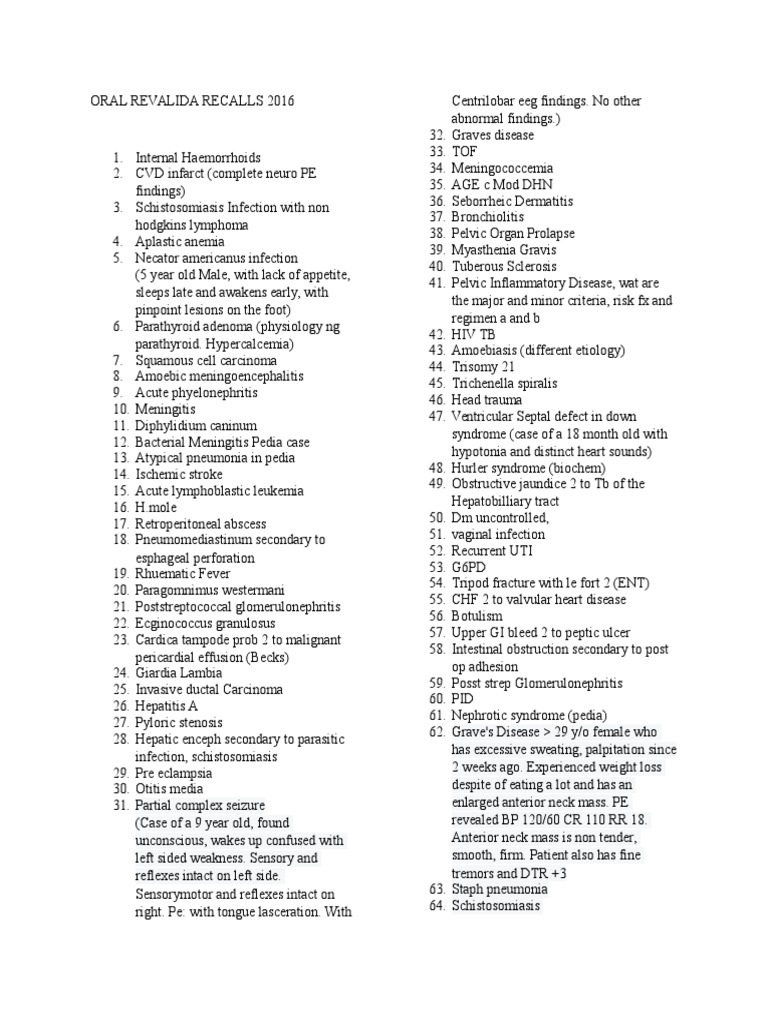 ORAL REVALIDA RECALLS 2016

1. Internal Haemorrhoids
2. CVD infarct (complete neuro PE findings)
3. Schistosomiasis Infection with non hodgkins lymphoma
4. Aplastic anemia
5. Necator americanus infection (5 year old Male, with lack of appetite, sleeps late and awakens early, with pinpoint lesions on the foot)
6. Parathyroid adenoma (physiology ng parathyroid. Hypercalcemia)
7. Squamous cell carcinoma
8. Amoebic meningoencephalitis
9. Acute phyelonephritis
10. Meningitis
11. Diphylidium caninum
12. Bacterial Meningitis Pedia case
13. Atypical pneumonia in pedia
14. Ischemic stroke
15. Acute lymphoblastic leukemia
16. H mole
17. Retroperitoneal abscess
18. Pneumomediastinum secondary to esphageal perforation
19. Rhuematic Fever
20. Paragomnimus westermani
21. Poststreptococcal glomerulonephritis
22. Ecginococcus granulosus
23. Cardica tampode prob 2 to malignant pericardial effusion (Becks)
24. Giardia Lambia
25. Invasive ductal Carcinoma
26. Hepatitis A
27. Pyloric stenosis
28. Hepatic enceph secondary to parasitic infection, schistosomiasis
29. Pre eclampsia
30. Otitis media
31. Partial complex seizure (Case of a 9 year old, found unconscious, wakes up confused with left sided weakness. Sensory and reflexes intact on left side. Sensorymotor and reflexes intact on right. Pe: with tongue lasceration. With Centrilobar eeg findings. No other abnormal findings.)
32. Graves disease
33. TOF
34. Meningococcemia
35. AGE c Mod DHN
36. Seborrheic Dermatitis
37. Bronchiolitis
38. Pelvic Organ Prolapse
39. Myasthenia Gravis
40. Tuberous Sclerosis
41. Pelvic Inflammatory Disease, wat are the major and minor criteria, risk fx and regimen a and b
42. HIV TB
43. Amoebiasis (different etiology)
44. Trisomy 21
45. Trichenella spiralis
46. Head trauma
47. Ventricular Septal defect in down syndrome (case of a 18 month old with hypotonia and distinct heart sounds)
48. Hurler syndrome (biochem)
49. Obstructive jaundice 2 to Tb of the Hepatobilliary tract
50. Dm uncontrolled,
51. vaginal infection
52. Recurrent UTI
53. G6PD
54. Tripod fracture with le fort 2 (ENT)
55. CHF 2 to valvular heart disease
56. Botulism
57. Upper GI bleed 2 to peptic ulcer
58. Intestinal obstruction secondary to post op adhesion
59. Posst strep Glomerulonephritis
60. PID
61. Nephrotic syndrome (pedia)
62. Grave's Disease > 29 y/o female who has excessive sweating, palpitation since 2 weeks ago. Experienced weight loss despite of eating a lot and has an enlarged anterior neck mass. PE revealed BP 120/60 CR 110 RR 18. Anterior neck mass is non tender, smooth, firm. Patient also has fine tremors and DTR +3
63. Staph pneumonia
64. Schistosomiasis